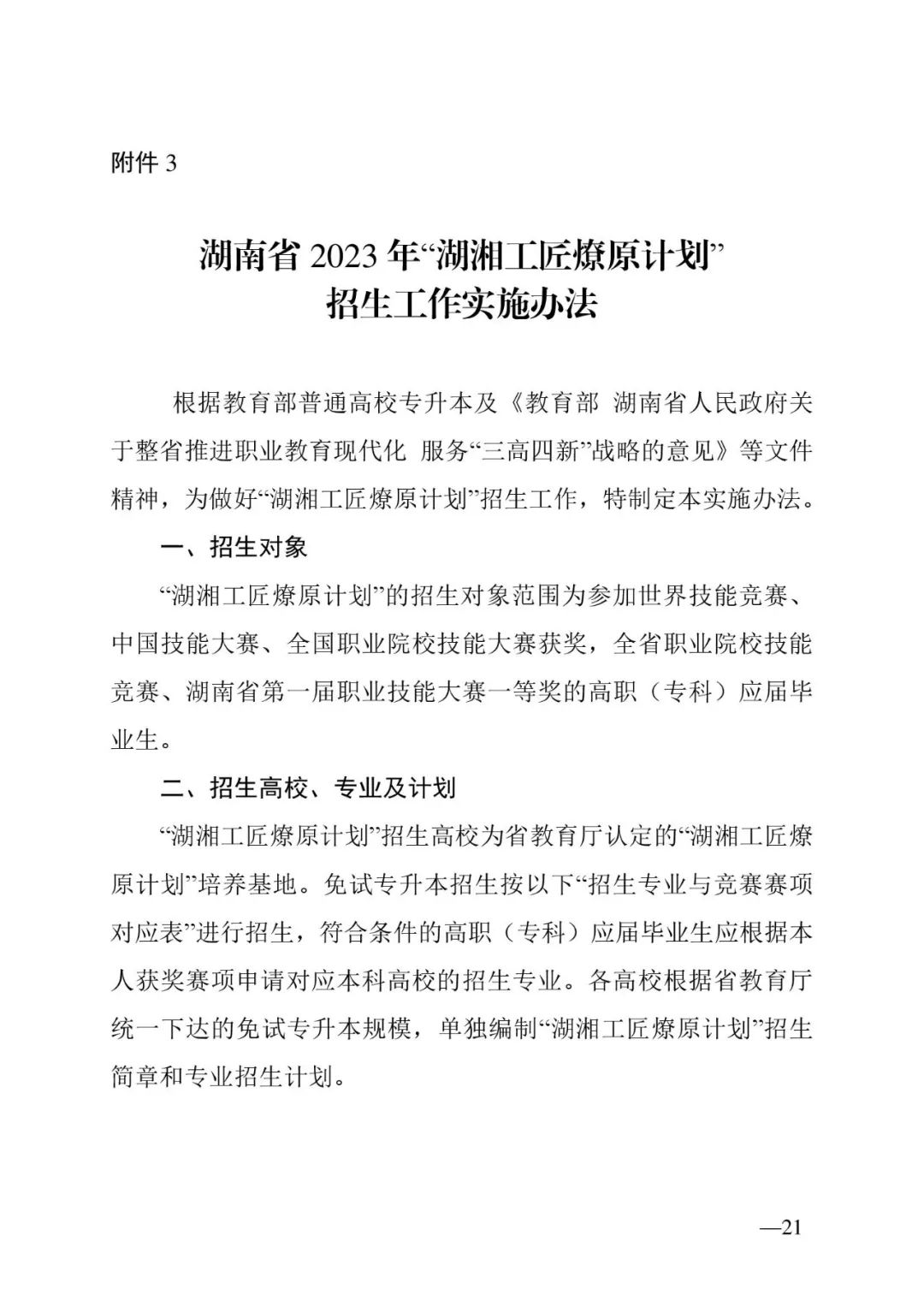 附件 3

湖南省 2023 年“湖湘工匠燎原计划”
招生工作实施办法

根据教育部普通高校专升本及《教育部 湖南省人民政府关于整省推进职业教育现代化 服务“三高四新”战略的意见》等文件精神，为做好“湖湘工匠燎原计划”招生工作，特制定本实施办法。

一、招生对象

“湖湘工匠燎原计划”的招生对象范围为参加世界技能竞赛、中国技能大赛、全国职业院校技能大赛获奖，全省职业院校技能竞赛、湖南省第一届职业技能大赛一等奖的高职（专科）应届毕业生。

二、招生高校、专业及计划

“湖湘工匠燎原计划”招生高校为省教育厅认定的“湖湘工匠燎原计划”培养基地。免试专升本招生按以下“招生专业与竞赛赛项对应表”进行招生，符合条件的高职（专科）应届毕业生应根据本人获奖赛项申请对应本科高校的招生专业。各高校根据省教育厅统一下达的免试专升本规模，单独编制“湖湘工匠燎原计划”招生简章和专业招生计划。

—21